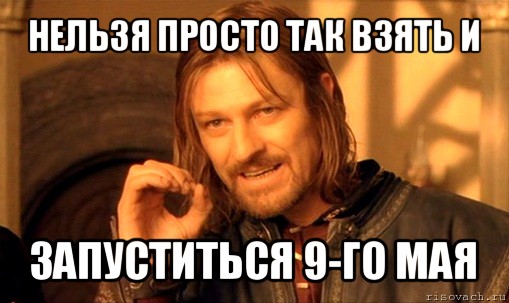 НЕЛЬЗЯ ПРОСТО ТАК ВЗЯТЬ И

ЗАПУСТИТЬСЯ 9-ГО МАЯ

risovach.ru